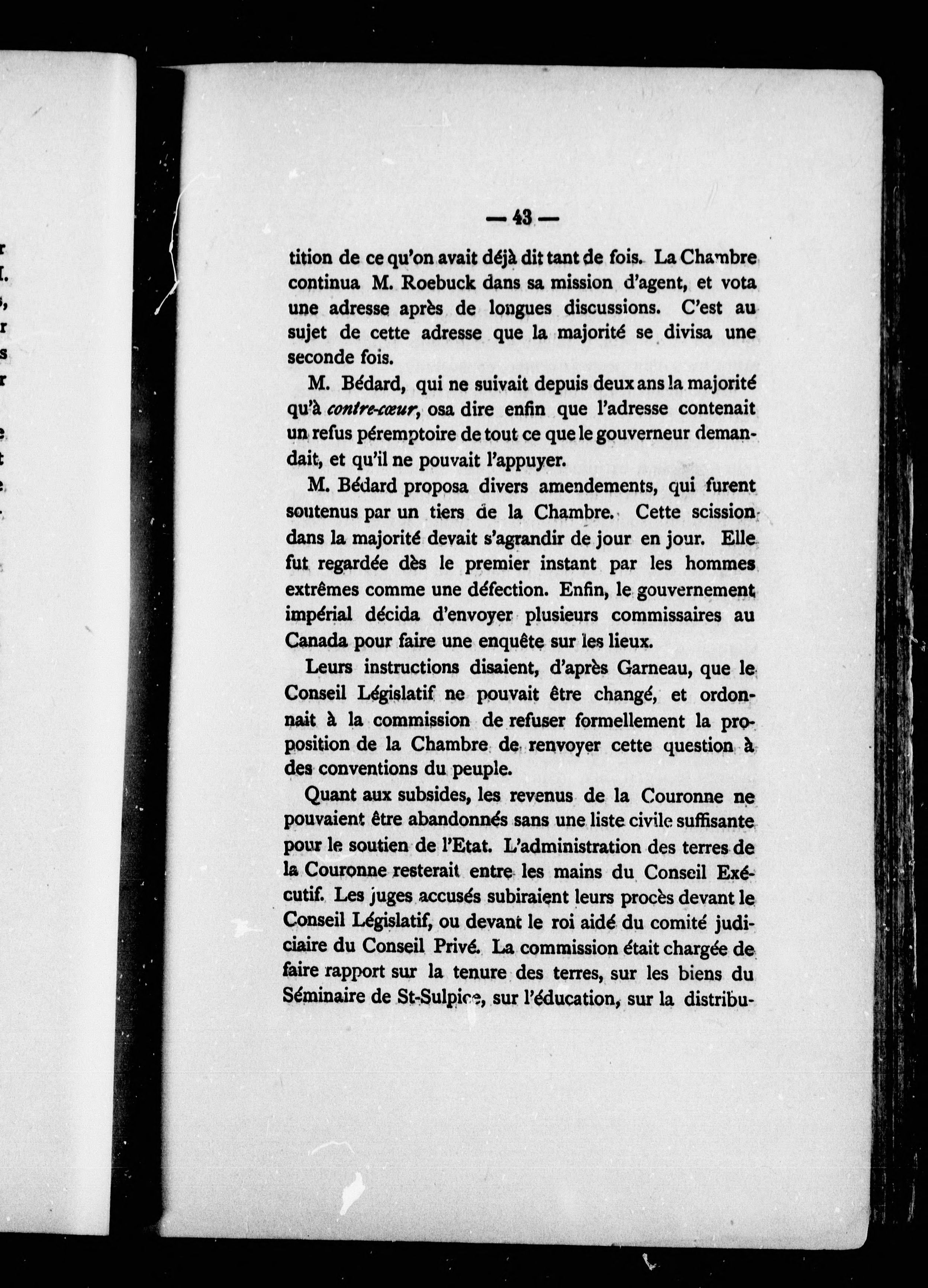 — 43 —

tition de ce qu'on avait déjà dit tant de fois. La Chambre continua M. Roebuck dans sa mission d'agent, et vota une adresse après de longues discussions. C'est au sujet de cette adresse que la majorité se divisa une seconde fois.

M. Bédard, qui ne suivait depuis deux ans la majorité qu'à contre-cœur, osa dire enfin que l'adresse contenait un refus péremptoire de tout ce que le gouverneur demandait, et qu'il ne pouvait l'appuyer.

M. Bédard proposa divers amendements, qui furent soutenus par un tiers de la Chambre. Cette scission dans la majorité devait s'agrandir de jour en jour. Elle fut regardée dès le premier instant par les hommes extrêmes comme une défection. Enfin, le gouvernement impérial décida d'envoyer plusieurs commissaires au Canada pour faire une enquête sur les lieux.

Leurs instructions disaient, d'après Garneau, que le Conseil Législatif ne pouvait être changé, et ordonnait à la commission de refuser formellement la proposition de la Chambre de renvoyer cette question à des conventions du peuple.

Quant aux subsides, les revenus de la Couronne ne pouvaient être abandonnés sans une liste civile suffisante pour le soutien de l'Etat. L'administration des terres de la Couronne resterait entre les mains du Conseil Exécutif. Les juges accusés subiraient leurs procès devant le Conseil Législatif, ou devant le roi aidé du comité judiciaire du Conseil Privé. La commission était chargée de faire rapport sur la tenure des terres, sur les biens du Séminaire de St-Sulpice, sur l'éducation, sur la distribu-